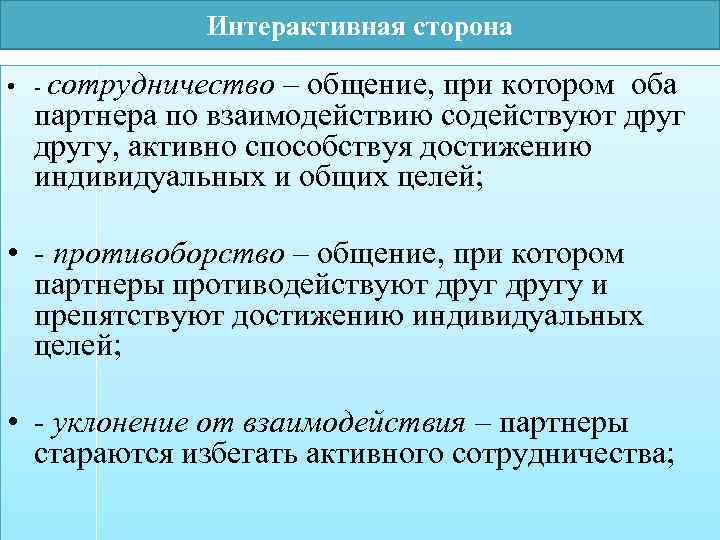 Интерактивная сторона

• - сотрудничество – общение, при котором оба партнера по взаимодействию содействуют друг другу, активно способствуя достижению индивидуальных и общих целей;

• - противоборство – общение, при котором партнеры противодействуют друг другу и препятствуют достижению индивидуальных целей;

• - уклонение от взаимодействия – партнеры стараются избегать активного сотрудничества;